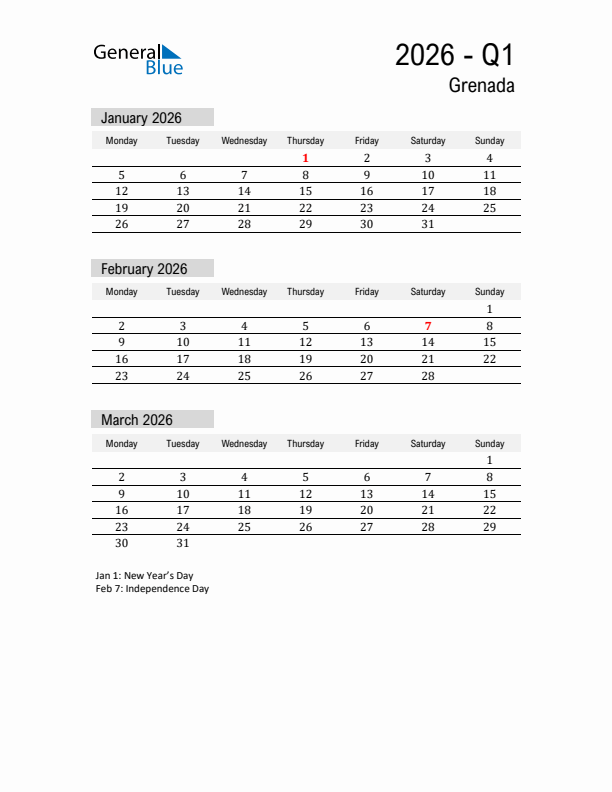 General Blue

2026 - Q1
Grenada

January 2026

| Monday | Tuesday | Wednesday | Thursday | Friday | Saturday | Sunday |
|---|---|---|---|---|---|---|
| | | | 1 | 2 | 3 | 4 |
| 5 | 6 | 7 | 8 | 9 | 10 | 11 |
| 12 | 13 | 14 | 15 | 16 | 17 | 18 |
| 19 | 20 | 21 | 22 | 23 | 24 | 25 |
| 26 | 27 | 28 | 29 | 30 | 31 | |

February 2026

| Monday | Tuesday | Wednesday | Thursday | Friday | Saturday | Sunday |
|---|---|---|---|---|---|---|
| | | | | | | 1 |
| 2 | 3 | 4 | 5 | 6 | 7 | 8 |
| 9 | 10 | 11 | 12 | 13 | 14 | 15 |
| 16 | 17 | 18 | 19 | 20 | 21 | 22 |
| 23 | 24 | 25 | 26 | 27 | 28 | |

March 2026

| Monday | Tuesday | Wednesday | Thursday | Friday | Saturday | Sunday |
|---|---|---|---|---|---|---|
| | | | | | | 1 |
| 2 | 3 | 4 | 5 | 6 | 7 | 8 |
| 9 | 10 | 11 | 12 | 13 | 14 | 15 |
| 16 | 17 | 18 | 19 | 20 | 21 | 22 |
| 23 | 24 | 25 | 26 | 27 | 28 | 29 |
| 30 | 31 | | | | | |

Jan 1: New Year's Day
Feb 7: Independence Day